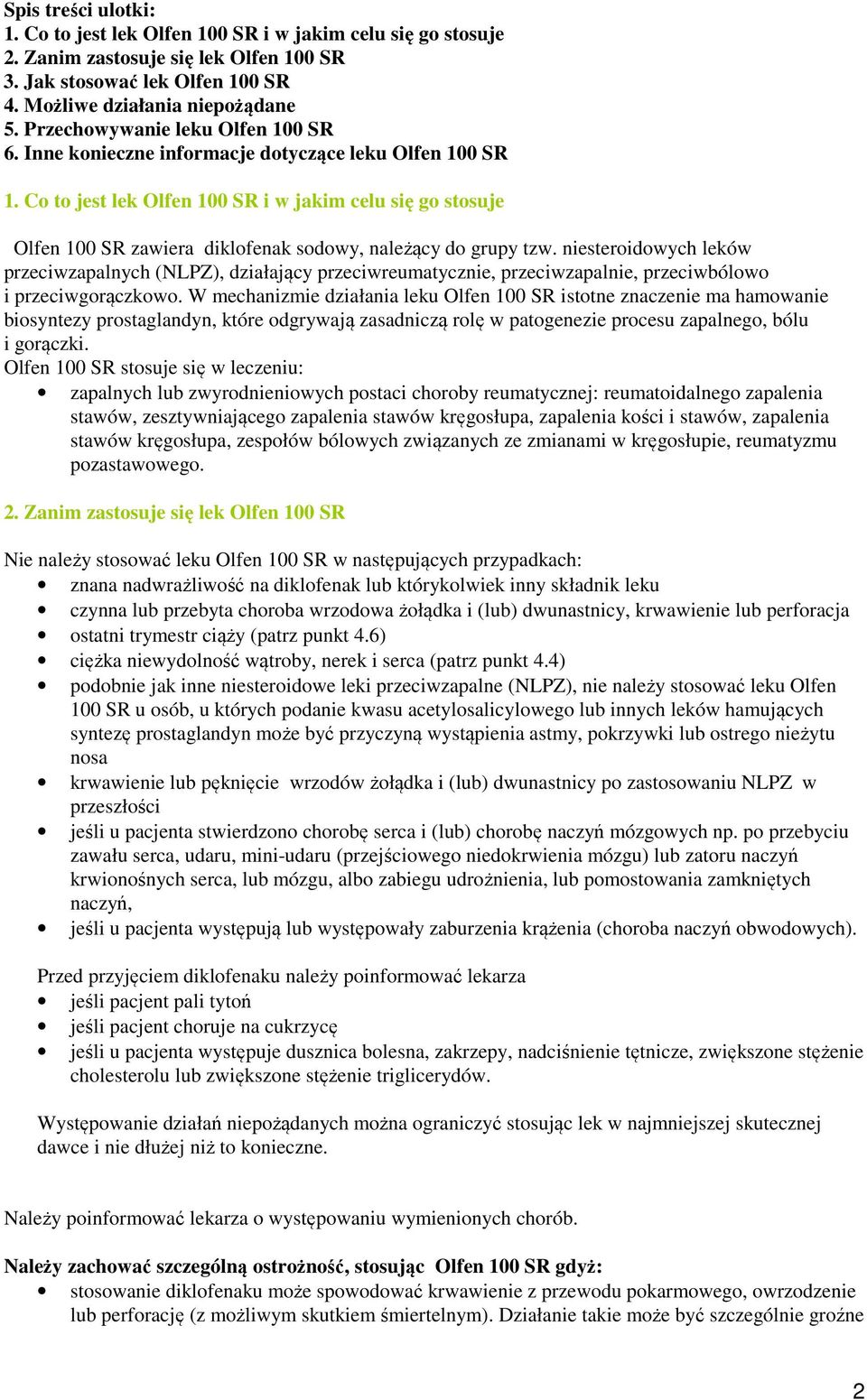 Spis treści ulotki:
1. Co to jest lek Olfen 100 SR i w jakim celu się go stosuje
2. Zanim zastosuje się lek Olfen 100 SR
3. Jak stosować lek Olfen 100 SR
4. Możliwe działania niepożądane
5. Przechowywanie leku Olfen 100 SR
6. Inne konieczne informacje dotyczące leku Olfen 100 SR

1. Co to jest lek Olfen 100 SR i w jakim celu się go stosuje

Olfen 100 SR zawiera diklofenak sodowy, należący do grupy tzw. niesteroidowych leków przeciwzapalnych (NLPZ), działający przeciwreumatycznie, przeciwzapalnie, przeciwbólowo i przeciwgorączkowo. W mechanizmie działania leku Olfen 100 SR istotne znaczenie ma hamowanie biosyntezy prostaglandyn, które odgrywają zasadniczą rolę w patogenezie procesu zapalnego, bólu i gorączki.
Olfen 100 SR stosuje się w leczeniu:
• zapalnych lub zwyrodnieniowych postaci choroby reumatycznej: reumatoidalnego zapalenia stawów, zesztywniającego zapalenia stawów kręgosłupa, zapalenia kości i stawów, zapalenia stawów kręgosłupa, zespołów bólowych związanych ze zmianami w kręgosłupie, reumatyzmu pozastawowego.

2. Zanim zastosuje się lek Olfen 100 SR

Nie należy stosować leku Olfen 100 SR w następujących przypadkach:
• znana nadwrażliwość na diklofenak lub którykolwiek inny składnik leku
• czynna lub przebyta choroba wrzodowa żołądka i (lub) dwunastnicy, krwawienie lub perforacja
• ostatni trymestr ciąży (patrz punkt 4.6)
• ciężka niewydolność wątroby, nerek i serca (patrz punkt 4.4)
• podobnie jak inne niesteroidowe leki przeciwzapalne (NLPZ), nie należy stosować leku Olfen 100 SR u osób, u których podanie kwasu acetylosalicylowego lub innych leków hamujących syntezę prostaglandyn może być przyczyną wystąpienia astmy, pokrzywki lub ostrego nieżytu nosa
• krwawienie lub pęknięcie wrzodów żołądka i (lub) dwunastnicy po zastosowaniu NLPZ w przeszłości
• jeśli u pacjenta stwierdzono chorobę serca i (lub) chorobę naczyń mózgowych np. po przebyciu zawału serca, udaru, mini-udaru (przejściowego niedokrwienia mózgu) lub zatoru naczyń krwionośnych serca, lub mózgu, albo zabiegu udrożnienia, lub pomostowania zamkniętych naczyń,
• jeśli u pacjenta występują lub występowały zaburzenia krążenia (choroba naczyń obwodowych).

Przed przyjęciem diklofenaku należy poinformować lekarza
• jeśli pacjent pali tytoń
• jeśli pacjent choruje na cukrzycę
• jeśli u pacjenta występuje dusznica bolesna, zakrzepy, nadciśnienie tętnicze, zwiększone stężenie cholesterolu lub zwiększone stężenie triglicerydów.

Występowanie działań niepożądanych można ograniczyć stosując lek w najmniejszej skutecznej dawce i nie dłużej niż to konieczne.

Należy poinformować lekarza o występowaniu wymienionych chorób.

Należy zachować szczególną ostrożność, stosując Olfen 100 SR gdyż:
• stosowanie diklofenaku może spowodować krwawienie z przewodu pokarmowego, owrzodzenie lub perforację (z możliwym skutkiem śmiertelnym). Działanie takie może być szczególnie groźne

2